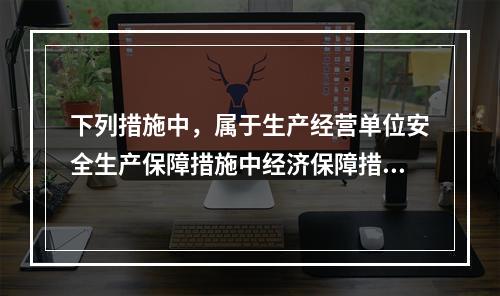 下列措施中，属于生产经营单位安全生产保障措施中经济保障措...